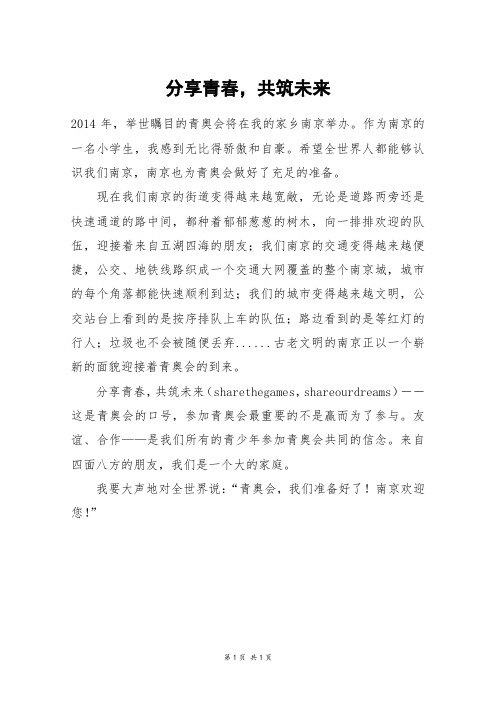 分享青春，共筑未来

2014 年，举世瞩目的青奥会将在我的家乡南京举办。作为南京的一名小学生，我感到无比得骄傲和自豪。希望全世界人都能够认识我们南京，南京也为青奥会做好了充足的准备。

现在我们南京的街道变得越来越宽敞，无论是道路两旁还是快速通道的路中间，都种着郁郁葱葱的树木，向一排排欢迎的队伍，迎接着来自五湖四海的朋友；我们南京的交通变得越来越便捷，公交、地铁线路织成一个交通大网覆盖的整个南京城，城市的每个角落都能快速顺利到达；我们的城市变得越来越文明，公交站台上看到的是按序排队上车的队伍；路边看到的是等红灯的行人；垃圾也不会被随便丢弃......古老文明的南京正以一个崭新的面貌迎接着青奥会的到来。

分享青春，共筑未来（sharethegames，shareourdreams）——这是青奥会的口号，参加青奥会最重要的不是赢而为了参与。友谊、合作——是我们所有的青少年参加青奥会共同的信念。来自四面八方的朋友，我们是一个大的家庭。

我要大声地对全世界说：“青奥会，我们准备好了！南京欢迎您！”

第 1 页 共 1 页